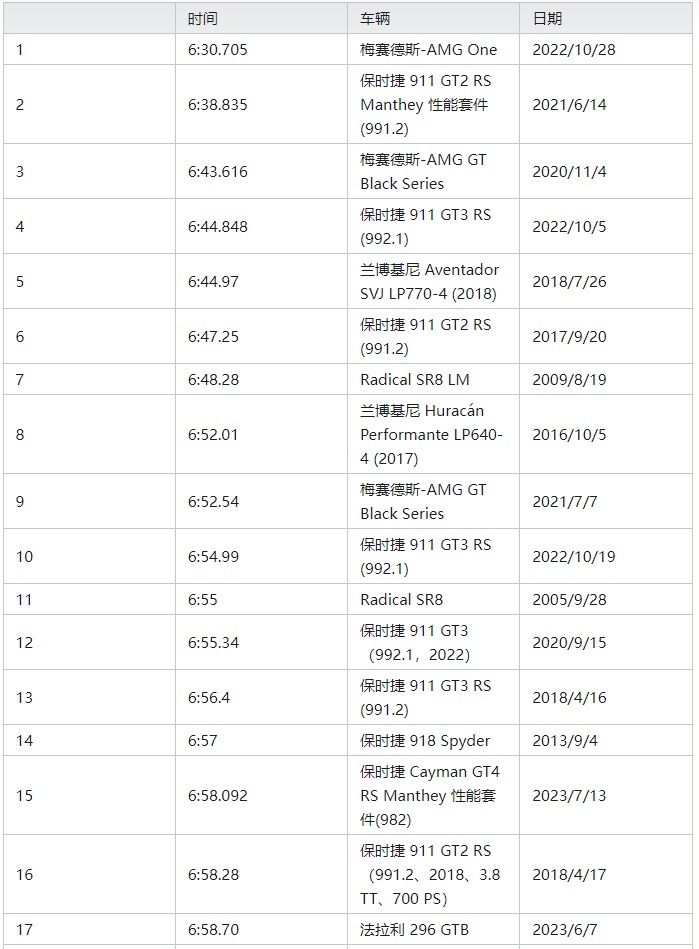 |  | 时间 | 车辆 | 日期 |
|---|---|---|---|
| 1 | 6:30.705 | 梅赛德斯-AMG One | 2022/10/28 |
| 2 | 6:38.835 | 保时捷 911 GT2 RS Manthey 性能套件 (991.2) | 2021/6/14 |
| 3 | 6:43.616 | 梅赛德斯-AMG GT Black Series | 2020/11/4 |
| 4 | 6:44.848 | 保时捷 911 GT3 RS (992.1) | 2022/10/5 |
| 5 | 6:44.97 | 兰博基尼 Aventador SVJ LP770-4 (2018) | 2018/7/26 |
| 6 | 6:47.25 | 保时捷 911 GT2 RS (991.2) | 2017/9/20 |
| 7 | 6:48.28 | Radical SR8 LM | 2009/8/19 |
| 8 | 6:52.01 | 兰博基尼 Huracán Performante LP640-4 (2017) | 2016/10/5 |
| 9 | 6:52.54 | 梅赛德斯-AMG GT Black Series | 2021/7/7 |
| 10 | 6:54.99 | 保时捷 911 GT3 RS (992.1) | 2022/10/19 |
| 11 | 6:55 | Radical SR8 | 2005/9/28 |
| 12 | 6:55.34 | 保时捷 911 GT3 （992.1，2022） | 2020/9/15 |
| 13 | 6:56.4 | 保时捷 911 GT3 RS (991.2) | 2018/4/16 |
| 14 | 6:57 | 保时捷 918 Spyder | 2013/9/4 |
| 15 | 6:58.092 | 保时捷 Cayman GT4 RS Manthey 性能套件(982) | 2023/7/13 |
| 16 | 6:58.28 | 保时捷 911 GT2 RS （991.2、2018、3.8 TT、700 PS） | 2018/4/17 |
| 17 | 6:58.70 | 法拉利 296 GTB | 2023/6/7 |